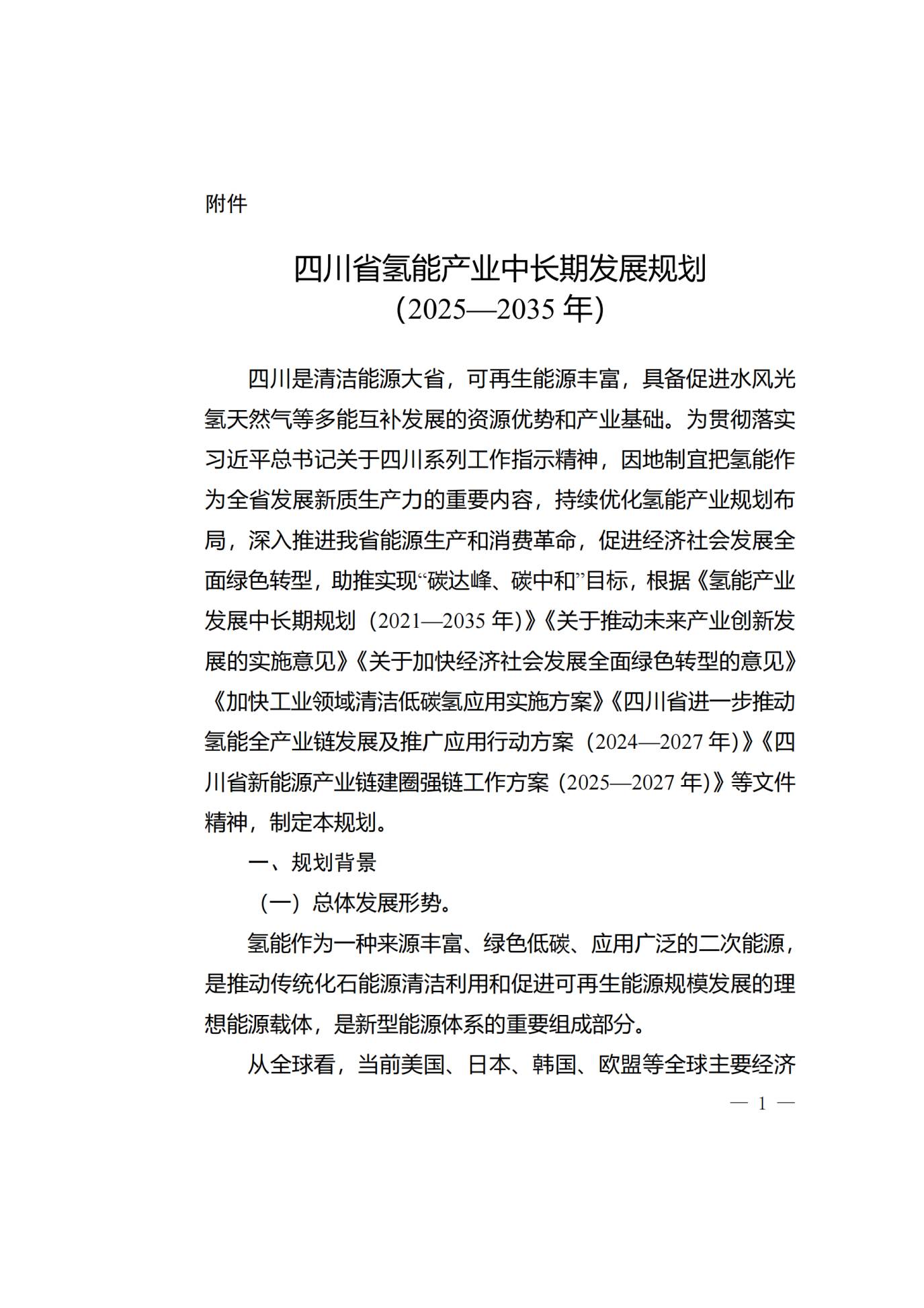 附件

四川省氢能产业中长期发展规划
（2025—2035 年）

四川是清洁能源大省，可再生能源丰富，具备促进水风光氢天然气等多能互补发展的资源优势和产业基础。为贯彻落实习近平总书记关于四川系列工作指示精神，因地制宜把氢能作为全省发展新质生产力的重要内容，持续优化氢能产业规划布局，深入推进我省能源生产和消费革命，促进经济社会发展全面绿色转型，助推实现“碳达峰、碳中和”目标，根据《氢能产业发展中长期规划（2021—2035 年）》《关于推动未来产业创新发展的实施意见》《关于加快经济社会发展全面绿色转型的意见》《加快工业领域清洁低碳氢应用实施方案》《四川省进一步推动氢能全产业链发展及推广应用行动方案（2024—2027 年）》《四川省新能源产业链建圈强链工作方案（2025—2027 年）》等文件精神，制定本规划。

一、规划背景

（一）总体发展形势。

氢能作为一种来源丰富、绿色低碳、应用广泛的二次能源，是推动传统化石能源清洁利用和促进可再生能源规模发展的理想能源载体，是新型能源体系的重要组成部分。

从全球看，当前美国、日本、韩国、欧盟等全球主要经济

— 1 —